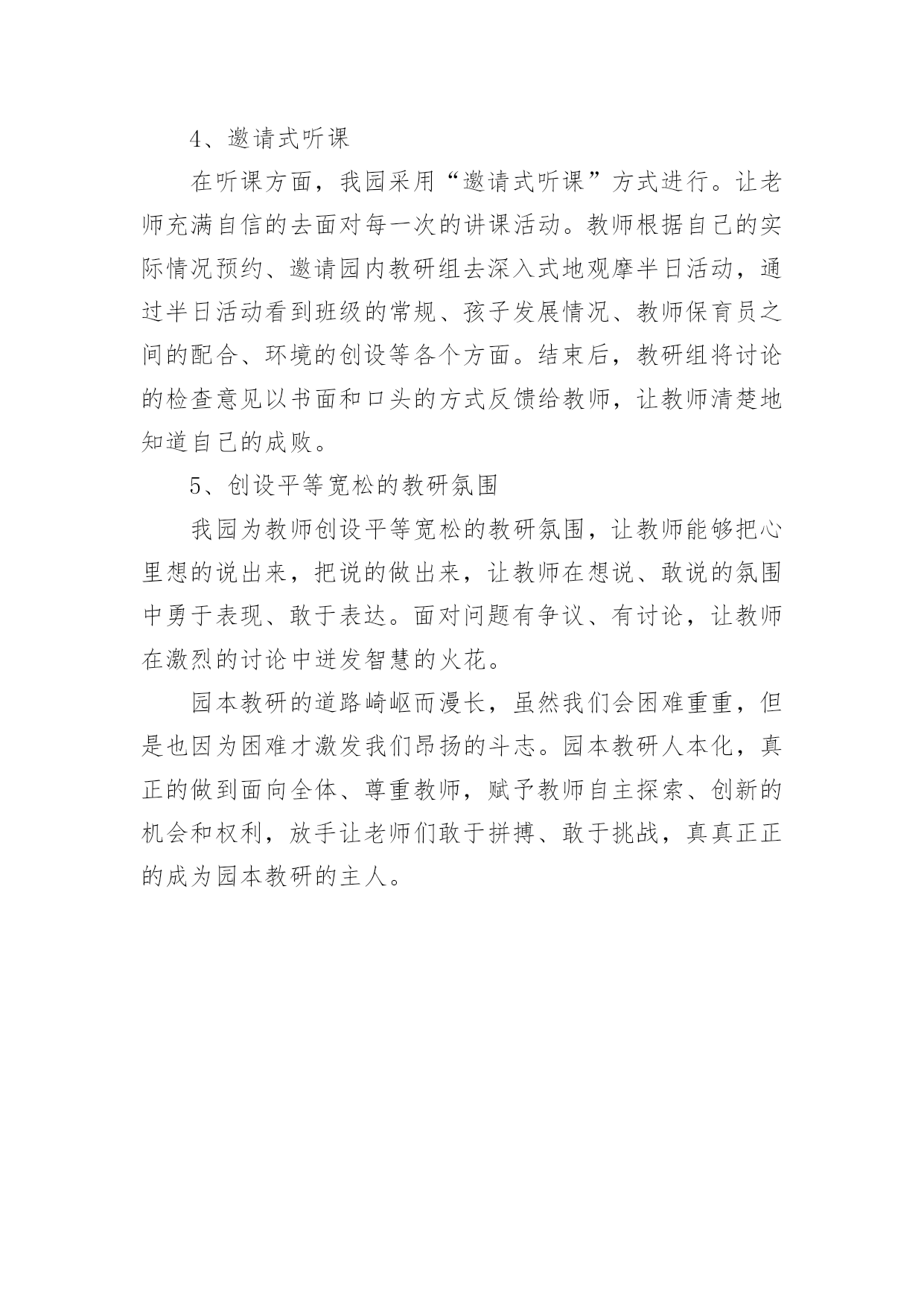 4、邀请式听课

在听课方面，我园采用“邀请式听课”方式进行。让老师充满自信的去面对每一次的讲课活动。教师根据自己的实际情况预约、邀请园内教研组去深入式地观摩半日活动，通过半日活动看到班级的常规、孩子发展情况、教师保育员之间的配合、环境的创设等各个方面。结束后，教研组将讨论的检查意见以书面和口头的方式反馈给教师，让教师清楚地知道自己的成败。

5、创设平等宽松的教研氛围

我园为教师创设平等宽松的教研氛围，让教师能够把心里想的说出来，把说的做出来，让教师在想说、敢说的氛围中勇于表现、敢于表达。面对问题有争议、有讨论，让教师在激烈的讨论中迸发智慧的火花。

园本教研的道路崎岖而漫长，虽然我们会困难重重，但是也因为困难才激发我们昂扬的斗志。园本教研人本化，真正的做到面向全体、尊重教师，赋予教师自主探索、创新的机会和权利，放手让老师们敢于拼搏、敢于挑战，真真正正的成为园本教研的主人。